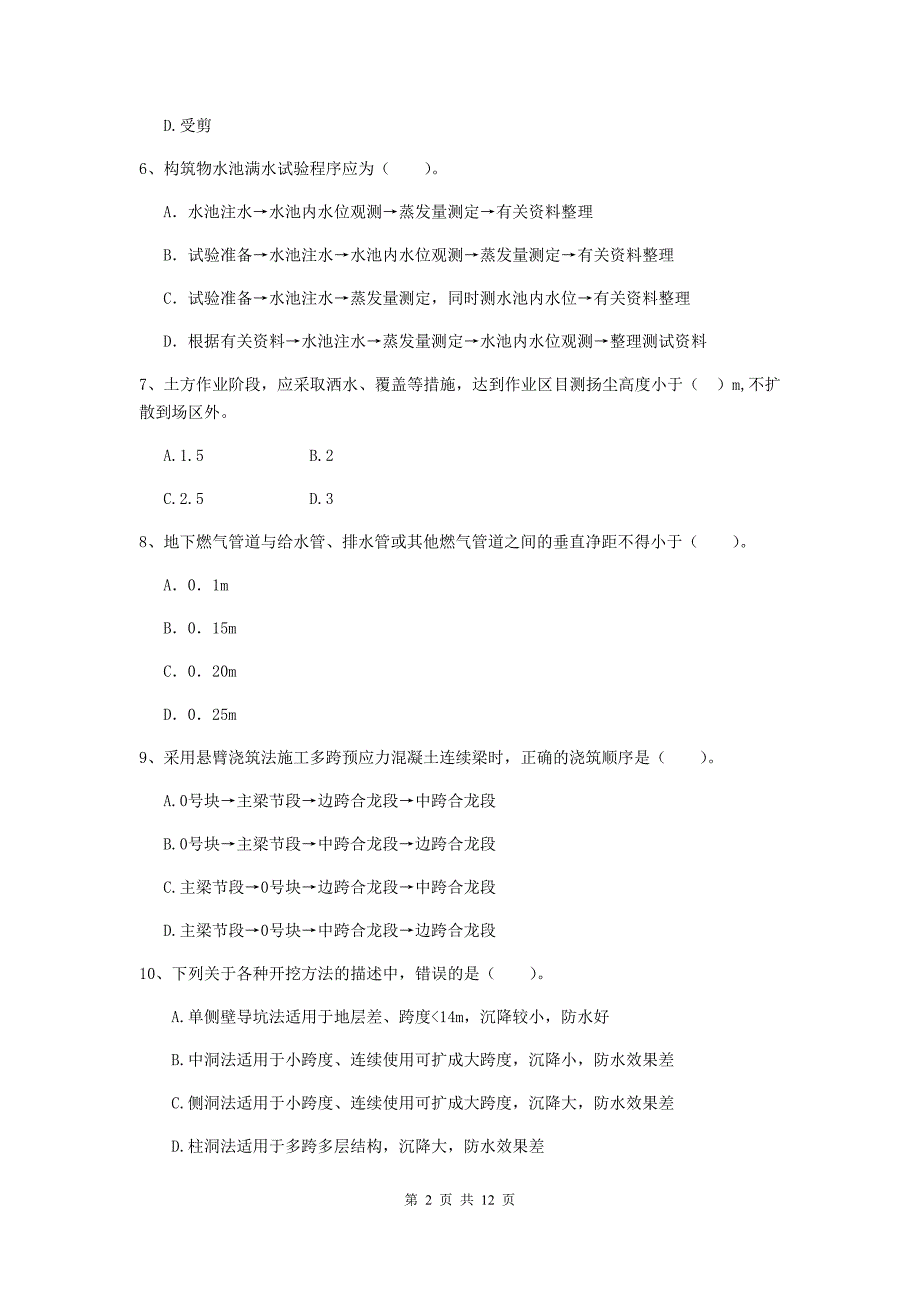 D.受剪

6、构筑物水池满水试验程序应为（　　）。

A. 水池注水→水池内水位观测→蒸发量测定→有关资料整理

B. 试验准备→水池注水→水池内水位观测→蒸发量测定→有关资料整理

C. 试验准备→水池注水→蒸发量测定，同时测水池内水位→有关资料整理

D. 根据有关资料→水池注水→蒸发量测定→水池内水位观测→整理测试资料

7、土方作业阶段，应采取洒水、覆盖等措施，达到作业区目测扬尘高度小于（　）m,不扩散到场区外。

A.1.5　　　　B.2

C.2.5　　　　D.3

8、地下燃气管道与给水管、排水管或其他燃气管道之间的垂直净距不得小于（　　）。

A. 0. 1m

B. 0. 15m

C. 0. 20m

D. 0. 25m

9、采用悬臂浇筑法施工多跨预应力混凝土连续梁时，正确的浇筑顺序是（　　）。

A.0号块→主梁节段→边跨合龙段→中跨合龙段

B.0号块→主梁节段→中跨合龙段→边跨合龙段

C.主梁节段→0号块→边跨合龙段→中跨合龙段

D.主梁节段→0号块→中跨合龙段→边跨合龙段

10、下列关于各种开挖方法的描述中，错误的是（　　）。

A.单侧壁导坑法适用于地层差、跨度<14m，沉降较小，防水好

B.中洞法适用于小跨度、连续使用可扩成大跨度，沉降小，防水效果差

C.侧洞法适用于小跨度、连续使用可扩成大跨度，沉降大，防水效果差

D.柱洞法适用于多跨多层结构，沉降大，防水效果差

第 2 页 共 12 页